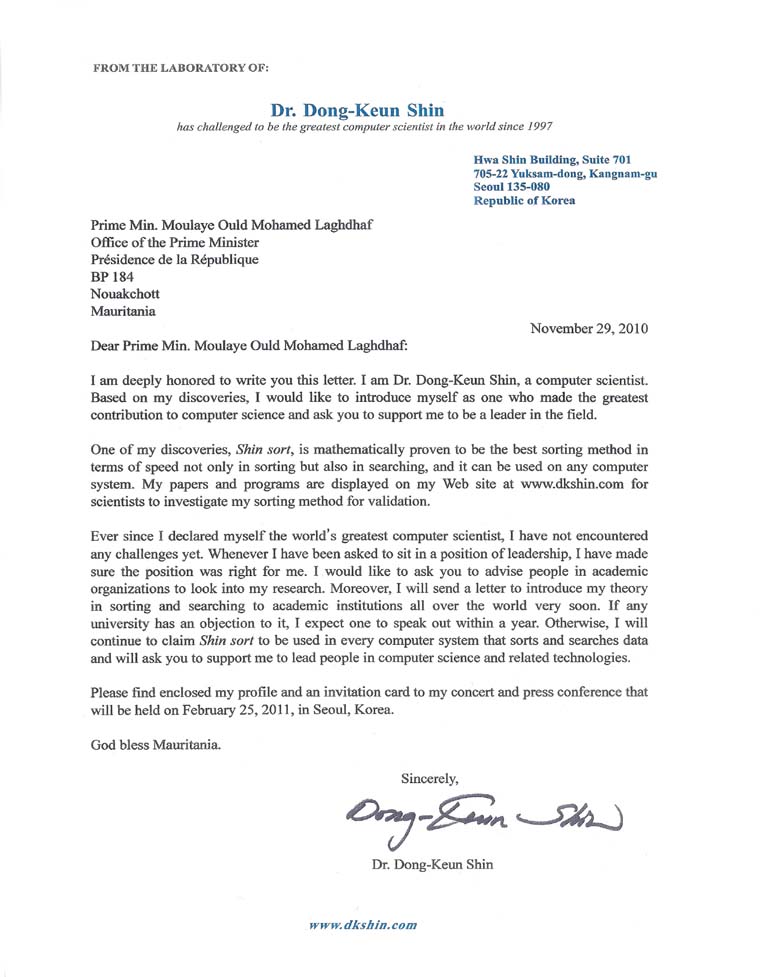 FROM THE LABORATORY OF:

Dr. Dong-Keun Shin
has challenged to be the greatest computer scientist in the world since 1997

Hwa Shin Building, Suite 701
705-22 Yuksam-dong, Kangnam-gu
Seoul 135-080
Republic of Korea

Prime Min. Moulaye Ould Mohamed Laghdhaf
Office of the Prime Minister
Présidence de la République
BP 184
Nouakchott
Mauritania

November 29, 2010

Dear Prime Min. Moulaye Ould Mohamed Laghdhaf:

I am deeply honored to write you this letter. I am Dr. Dong-Keun Shin, a computer scientist. Based on my discoveries, I would like to introduce myself as one who made the greatest contribution to computer science and ask you to support me to be a leader in the field.

One of my discoveries, Shin sort, is mathematically proven to be the best sorting method in terms of speed not only in sorting but also in searching, and it can be used on any computer system. My papers and programs are displayed on my Web site at www.dkshin.com for scientists to investigate my sorting method for validation.

Ever since I declared myself the world's greatest computer scientist, I have not encountered any challenges yet. Whenever I have been asked to sit in a position of leadership, I have made sure the position was right for me. I would like to ask you to advise people in academic organizations to look into my research. Moreover, I will send a letter to introduce my theory in sorting and searching to academic institutions all over the world very soon. If any university has an objection to it, I expect one to speak out within a year. Otherwise, I will continue to claim Shin sort to be used in every computer system that sorts and searches data and will ask you to support me to lead people in computer science and related technologies.

Please find enclosed my profile and an invitation card to my concert and press conference that will be held on February 25, 2011, in Seoul, Korea.

God bless Mauritania.

Sincerely,

Dong-Keun Shin

Dr. Dong-Keun Shin

www.dkshin.com